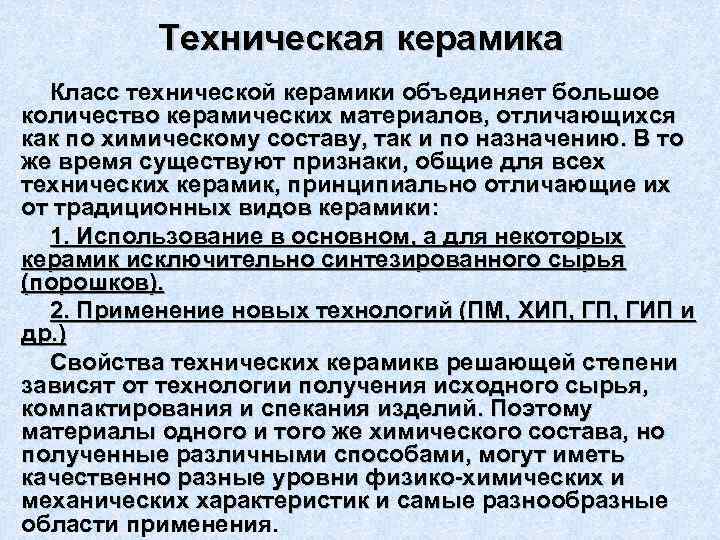 Техническая керамика

Класс технической керамики объединяет большое количество керамических материалов, отличающихся как по химическому составу, так и по назначению. В то же время существуют признаки, общие для всех технических керамик, принципиально отличающие их от традиционных видов керамики:

1. Использование в основном, а для некоторых керамик исключительно синтезированного сырья (порошков).

2. Применение новых технологий (ПМ, ХИП, ГП, ГИП и др.)

Свойства технических керамикв решающей степени зависят от технологии получения исходного сырья, компактирования и спекания изделий. Поэтому материалы одного и того же химического состава, но полученные различными способами, могут иметь качественно разные уровни физико-химических и механических характеристик и самые разнообразные области применения.